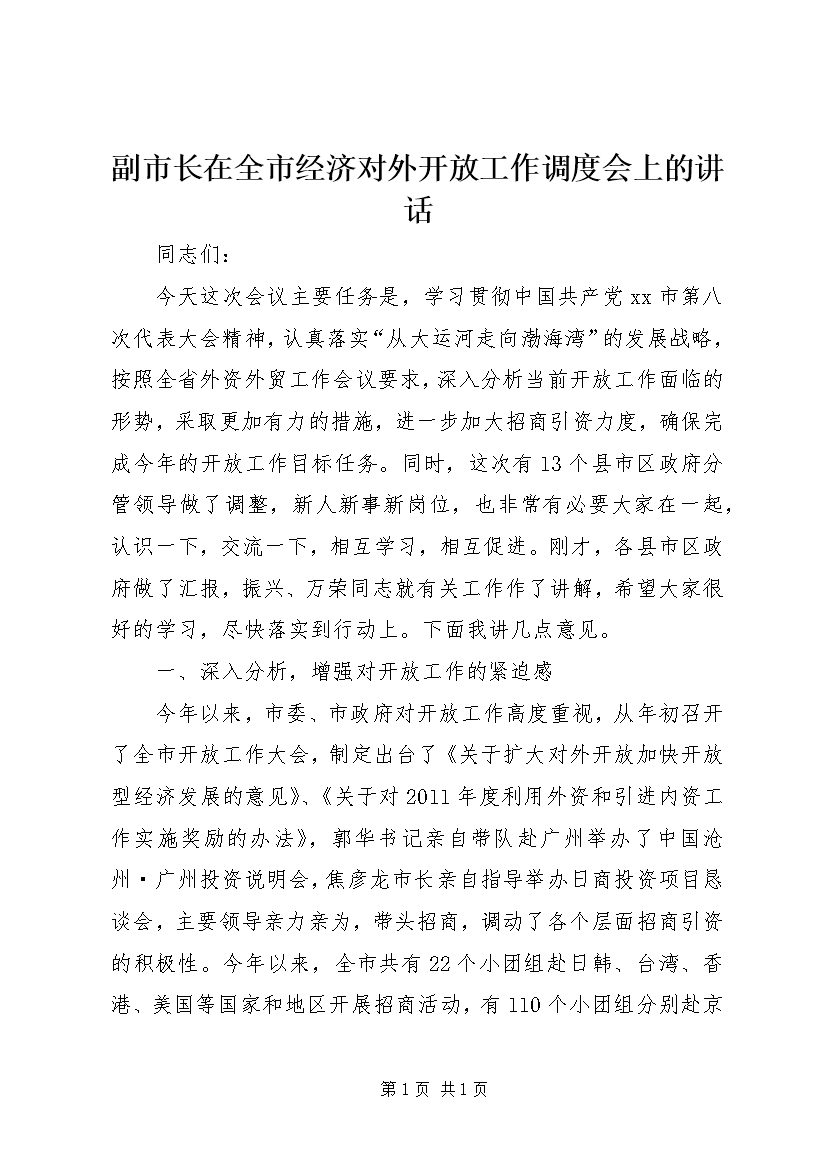 副市长在全市经济对外开放工作调度会上的讲话

同志们：

今天这次会议主要任务是，学习贯彻中国共产党xx市第八次代表大会精神，认真落实“从大运河走向渤海湾”的发展战略，按照全省外资外贸工作会议要求，深入分析当前开放工作面临的形势，采取更加有力的措施，进一步加大招商引资力度，确保完成今年的开放工作目标任务。同时，这次有13个县市区政府分管领导做了调整，新人新事新岗位，也非常有必要大家在一起，认识一下，交流一下，相互学习，相互促进。刚才，各县市区政府做了汇报，振兴、万荣同志就有关工作作了讲解，希望大家很好的学习，尽快落实到行动上。下面我讲几点意见。

一、深入分析，增强对开放工作的紧迫感

今年以来，市委、市政府对开放工作高度重视，从年初召开了全市开放工作大会，制定出台了《关于扩大对外开放加快开放型经济发展的意见》、《关于对2011年度利用外资和引进内资工作实施奖励的办法》，郭华书记亲自带队赴广州举办了中国沧州·广州投资说明会，焦彦龙市长亲自指导举办日商投资项目恳谈会，主要领导亲力亲为，带头招商，调动了各个层面招商引资的积极性。今年以来，全市共有22个小团组赴日韩、台湾、香港、美国等国家和地区开展招商活动，有110个小团组分别赴京

第1页 共1页